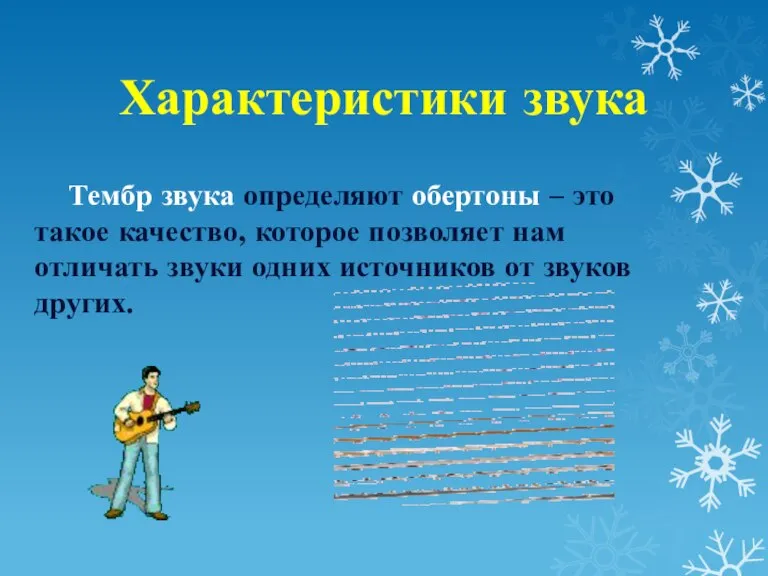 Характеристики звука

Тембр звука определяют обертоны – это такое качество, которое позволяет нам отличать звуки одних источников от звуков других.